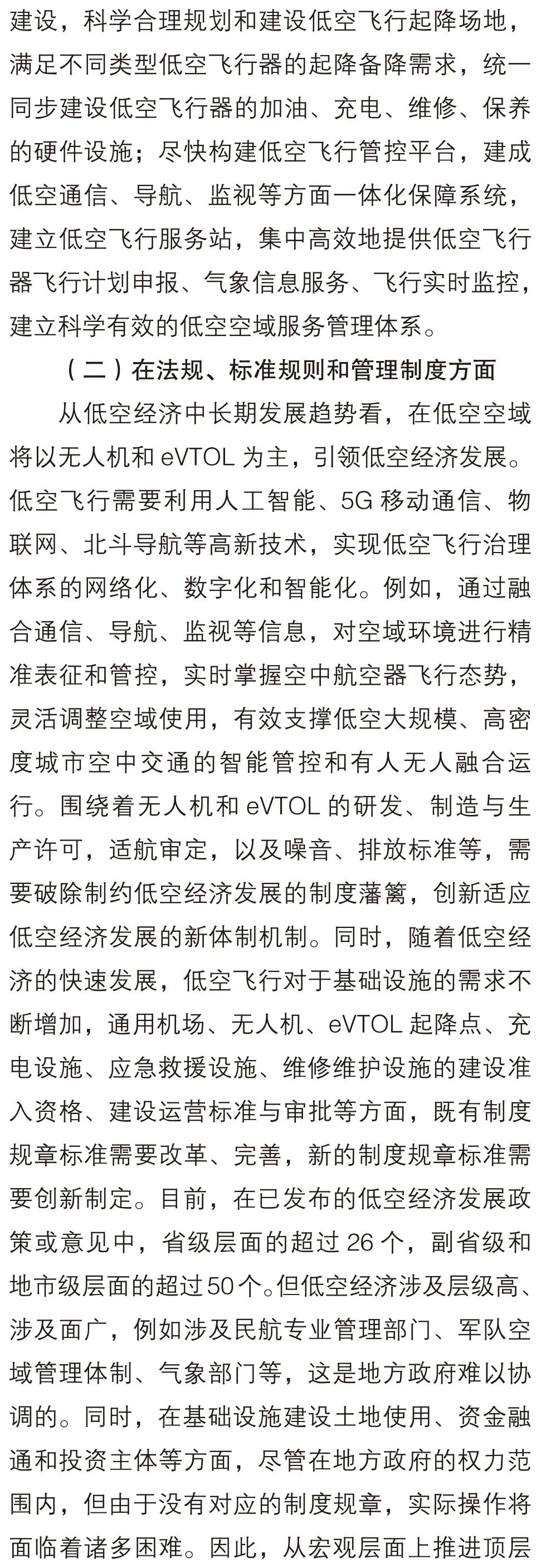 建设，科学合理规划和建设低空飞行起降场地，满足不同类型低空飞行器的起降备降需求，统一同步建设低空飞行器的加油、充电、维修、保养的硬件设施；尽快构建低空飞行管控平台，建成低空通信、导航、监视等方面一体化保障系统，建立低空飞行服务站，集中高效地提供低空飞行器飞行计划申报、气象信息服务、飞行实时监控，建立科学有效的低空空域服务管理体系。

（二）在法规、标准规则和管理制度方面

从低空经济中长期发展趋势看，在低空空域将以无人机和 eVTOL 为主，引领低空经济发展。低空飞行需要利用人工智能、5G 移动通信、物联网、北斗导航等高新技术，实现低空飞行治理体系的网络化、数字化和智能化。例如，通过融合通信、导航、监视等信息，对空域环境进行精准表征和管控，实时掌握空中航空器飞行态势，灵活调整空域使用，有效支撑低空大规模、高密度城市空中交通的智能管控和有人无人融合运行。围绕着无人机和 eVTOL 的研发、制造与生产许可，适航审定，以及噪音、排放标准等，需要破除制约低空经济发展的制度藩篱，创新适应低空经济发展的新体制机制。同时，随着低空经济的快速发展，低空飞行对于基础设施的需求不断增加，通用机场、无人机、eVTOL 起降点、充电设施、应急救援设施、维修维护设施的建设准入资格、建设运营标准与审批等方面，既有制度规章标准需要改革、完善，新的制度规章标准需要创新制定。目前，在已发布的低空经济发展政策或意见中，省级层面的超过 26 个，副省级和地市级层面的超过 50 个。但低空经济涉及层级高、涉及面广，例如涉及民航专业管理部门、军队空域管理体制、气象部门等，这是地方政府难以协调的。同时，在基础设施建设土地使用、资金融通和投资主体等方面，尽管在地方政府的权力范围内，但由于没有对应的制度规章，实际操作将面临着诸多困难。因此，从宏观层面上推进顶层